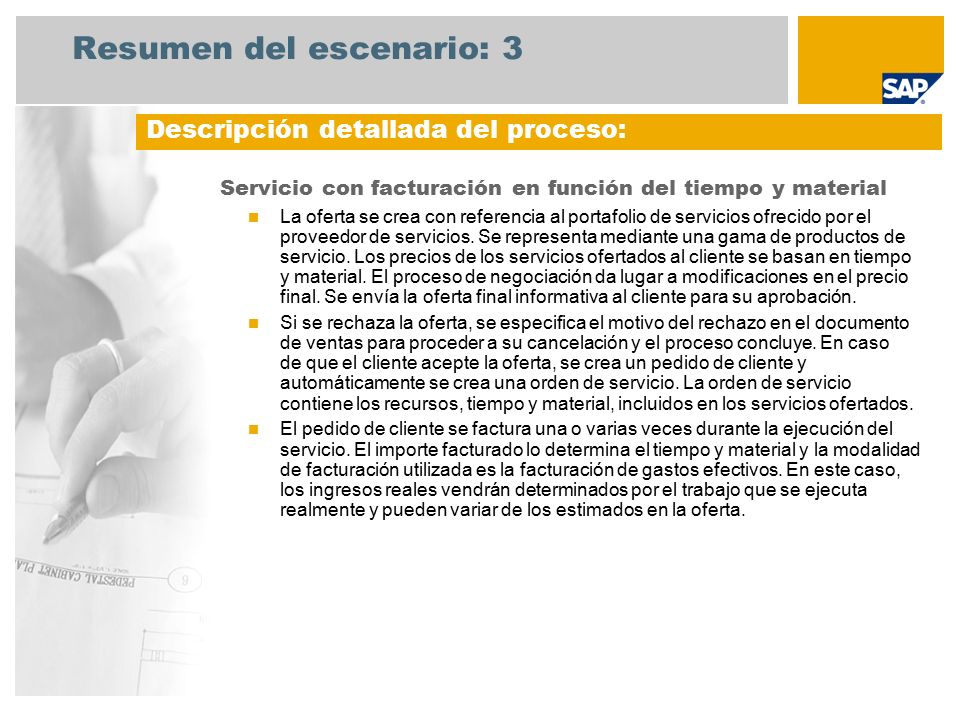 Resumen del escenario: 3

SAP

Descripción detallada del proceso:

Servicio con facturación en función del tiempo y material

La oferta se crea con referencia al portafolio de servicios ofrecido por el proveedor de servicios. Se representa mediante una gama de productos de servicio. Los precios de los servicios ofertados al cliente se basan en tiempo y material. El proceso de negociación da lugar a modificaciones en el precio final. Se envía la oferta final informativa al cliente para su aprobación.

Si se rechaza la oferta, se especifica el motivo del rechazo en el documento de ventas para proceder a su cancelación y el proceso concluye. En caso de que el cliente acepte la oferta, se crea un pedido de cliente y automáticamente se crea una orden de servicio. La orden de servicio contiene los recursos, tiempo y material, incluidos en los servicios ofertados.

El pedido de cliente se factura una o varias veces durante la ejecución del servicio. El importe facturado lo determina el tiempo y material y la modalidad de facturación utilizada es la facturación de gastos efectivos. En este caso, los ingresos reales vendrán determinados por el trabajo que se ejecuta realmente y pueden variar de los estimados en la oferta.

PEDESTAL CABINET PLA

6